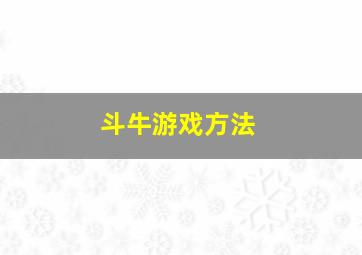 斗牛游戏方法